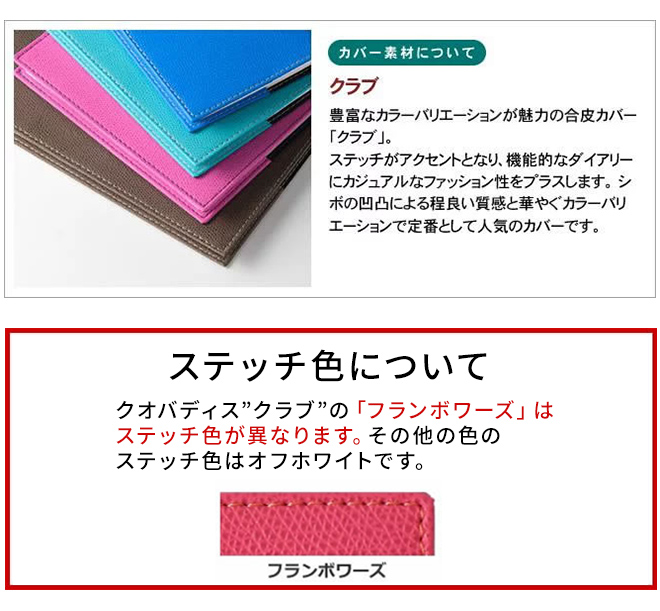 カバー素材について

クラブ

豊富なカラーバリエーションが魅力の合皮カバー「クラブ」。
ステッチがアクセントとなり、機能的なダイアリーにカジュアルなファッション性をプラスします。シボの凹凸による程良い質感と華やぐカラーバリエーションで定番として人気のカバーです。

ステッチ色について

クオバディス”クラブ”の「フランボワーズ」はステッチ色が異なります。その他の色のステッチ色はオフホワイトです。

フランボワーズ